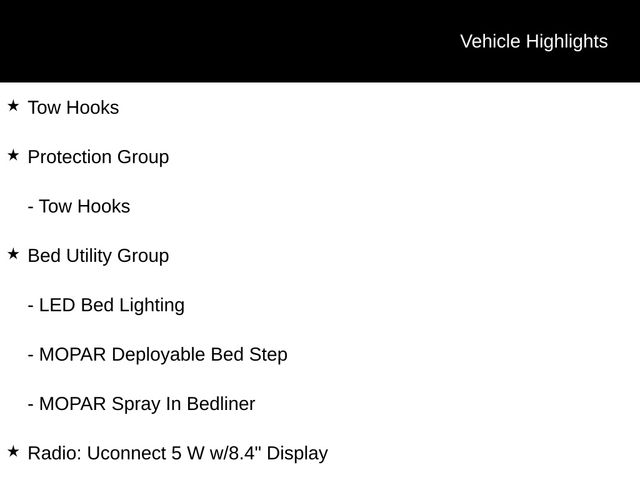 Vehicle Highlights

★ Tow Hooks

★ Protection Group

- Tow Hooks

★ Bed Utility Group

- LED Bed Lighting

- MOPAR Deployable Bed Step

- MOPAR Spray In Bedliner

★ Radio: Uconnect 5 W w/8.4" Display